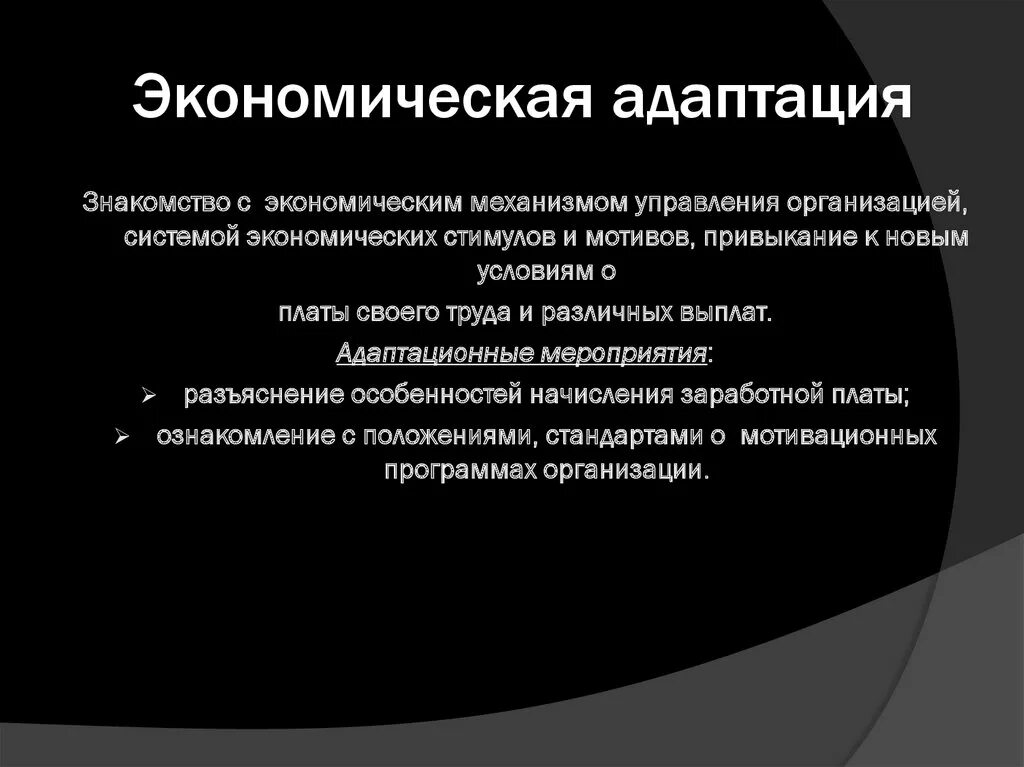 Экономическая адаптация

Знакомство с экономическим механизмом управления организацией, системой экономических стимулов и мотивов, привыкание к новым условиям о

платы своего труда и различных выплат.

Адаптационные мероприятия:

➢ разъяснение особенностей начисления заработной платы;

➢ ознакомление с положениями, стандартами о мотивационных программах организации.